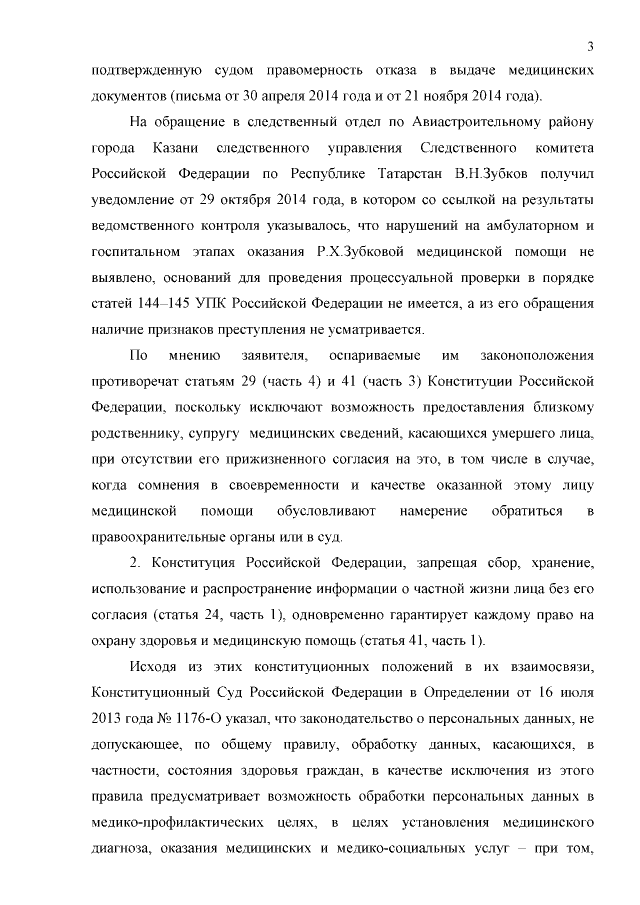 3

подтвержденную судом правомерность отказа в выдаче медицинских документов (письма от 30 апреля 2014 года и от 21 ноября 2014 года).

На обращение в следственный отдел по Авиастроительному району города Казани следственного управления Следственного комитета Российской Федерации по Республике Татарстан В.Н.Зубков получил уведомление от 29 октября 2014 года, в котором со ссылкой на результаты ведомственного контроля указывалось, что нарушений на амбулаторном и госпитальном этапах оказания Р.Х.Зубковой медицинской помощи не выявлено, оснований для проведения процессуальной проверки в порядке статей 144–145 УПК Российской Федерации не имеется, а из его обращения наличие признаков преступления не усматривается.

По мнению заявителя, оспариваемые им законоположения противоречат статьям 29 (часть 4) и 41 (часть 3) Конституции Российской Федерации, поскольку исключают возможность предоставления близкому родственнику, супругу медицинских сведений, касающихся умершего лица, при отсутствии его прижизненного согласия на это, в том числе в случае, когда сомнения в своевременности и качестве оказанной этому лицу медицинской помощи обусловливают намерение обратиться в правоохранительные органы или в суд.

2. Конституция Российской Федерации, запрещая сбор, хранение, использование и распространение информации о частной жизни лица без его согласия (статья 24, часть 1), одновременно гарантирует каждому право на охрану здоровья и медицинскую помощь (статья 41, часть 1).

Исходя из этих конституционных положений в их взаимосвязи, Конституционный Суд Российской Федерации в Определении от 16 июля 2013 года № 1176-О указал, что законодательство о персональных данных, не допускающее, по общему правилу, обработку данных, касающихся, в частности, состояния здоровья граждан, в качестве исключения из этого правила предусматривает возможность обработки персональных данных в медико-профилактических целях, в целях установления медицинского диагноза, оказания медицинских и медико-социальных услуг – при том,